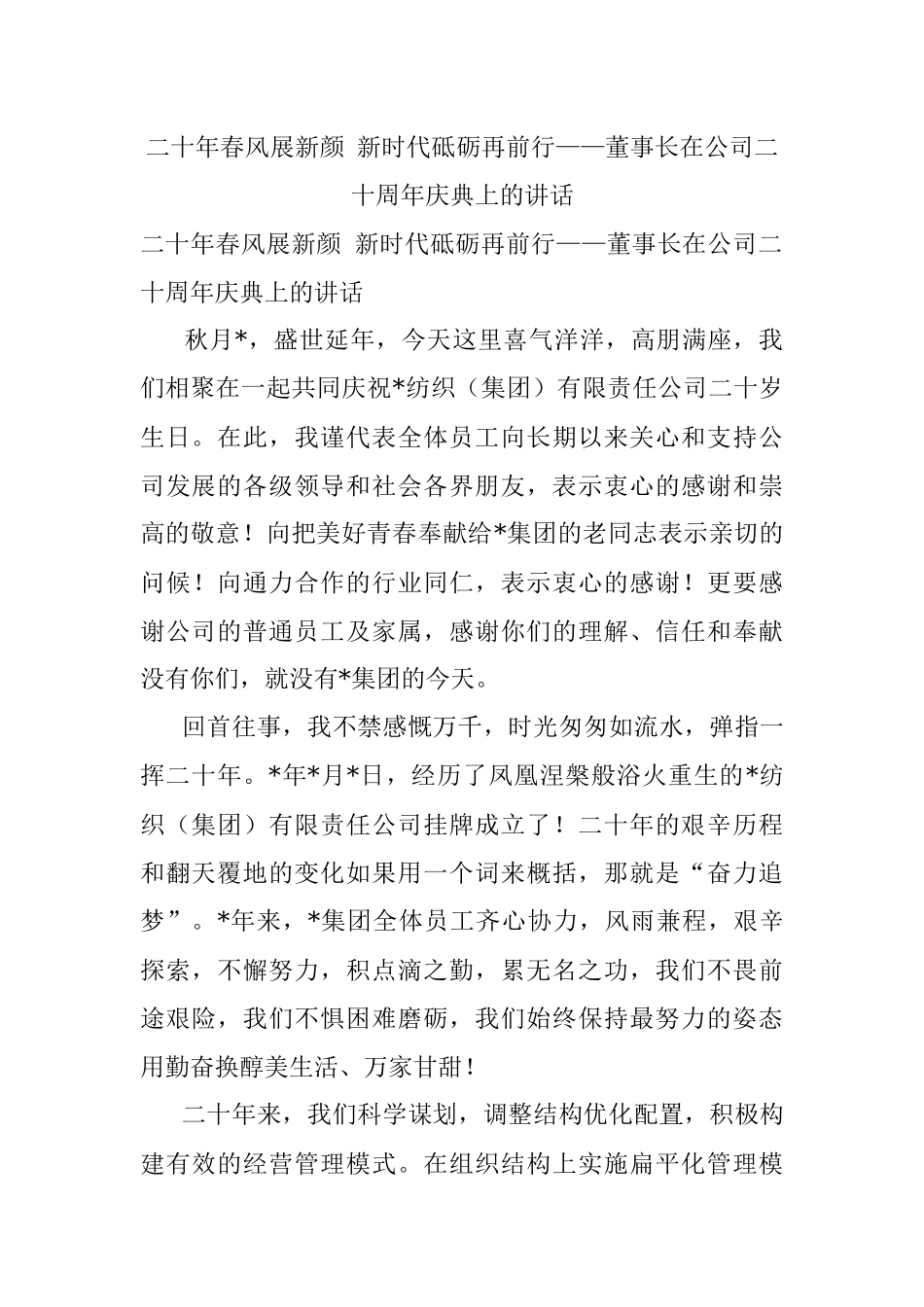 二十年春风展新颜 新时代砥砺再前行——董事长在公司二十周年庆典上的讲话

二十年春风展新颜 新时代砥砺再前行——董事长在公司二十周年庆典上的讲话

秋月*，盛世延年，今天这里喜气洋洋，高朋满座，我们相聚在一起共同庆祝*纺织（集团）有限责任公司二十岁生日。在此，我谨代表全体员工向长期以来关心和支持公司发展的各级领导和社会各界朋友，表示衷心的感谢和崇高的敬意！向把美好青春奉献给*集团的老同志表示亲切的问候！向通力合作的行业同仁，表示衷心的感谢！更要感谢公司的普通员工及家属，感谢你们的理解、信任和奉献没有你们，就没有*集团的今天。

回首往事，我不禁感慨万千，时光匆匆如流水，弹指一挥二十年。*年*月*日，经历了凤凰涅槃般浴火重生的*纺织（集团）有限责任公司挂牌成立了！二十年的艰辛历程和翻天覆地的变化如果用一个词来概括，那就是“奋力追梦”。*年来，*集团全体员工齐心协力，风雨兼程，艰辛探索，不懈努力，积点滴之勤，累无名之功，我们不畏前途艰险，我们不惧困难磨砺，我们始终保持最努力的姿态用勤奋换醇美生活、万家甘甜！

二十年来，我们科学谋划，调整结构优化配置，积极构建有效的经营管理模式。在组织结构上实施扁平化管理模